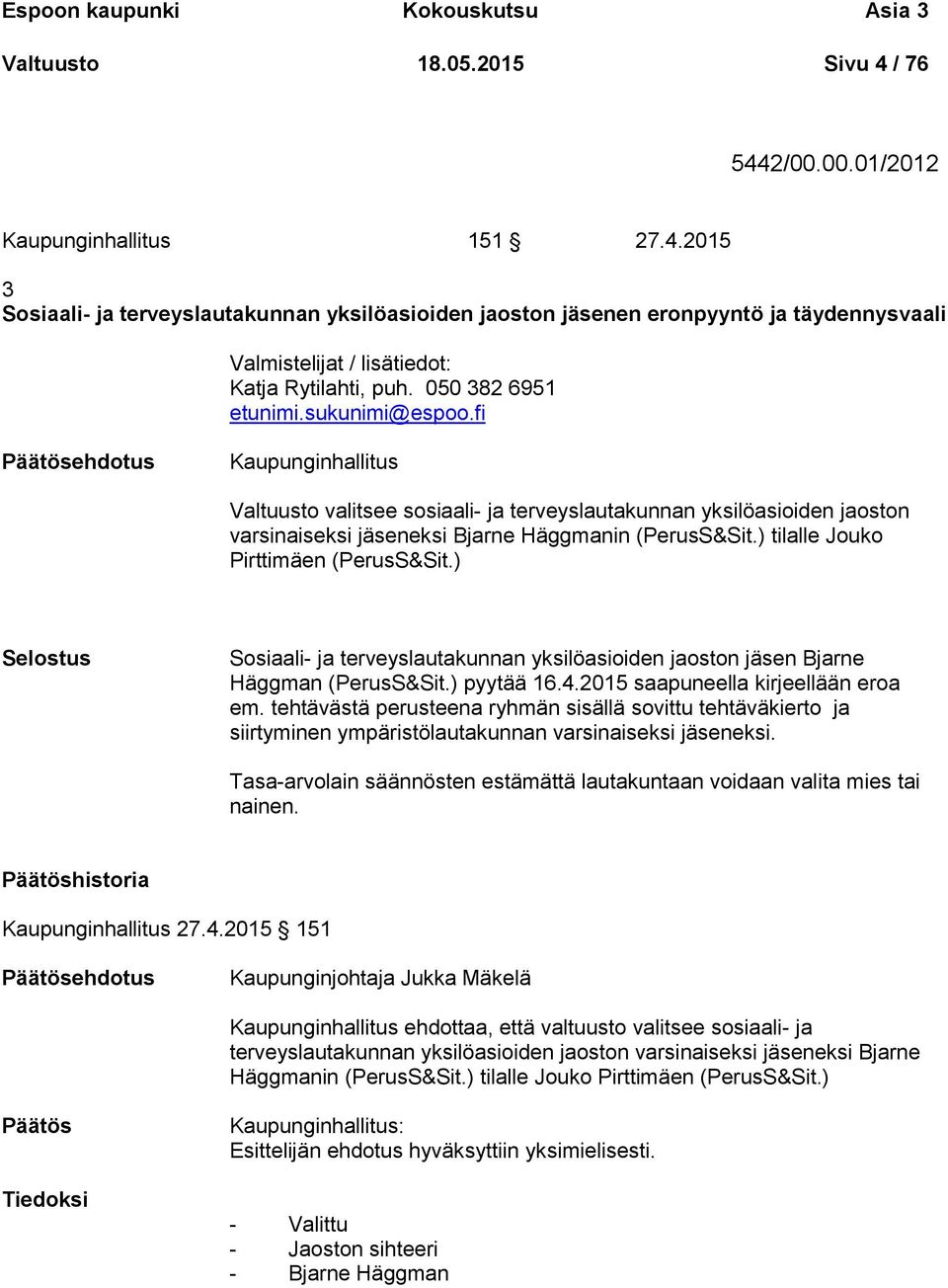 Espoon kaupunki Kokouskutsu Asia 3

Valtuusto 18.05.2015 Sivu 4 / 76

5442/00.00.01/2012

Kaupunginhallitus 151 § 27.4.2015

3
Sosiaali- ja terveyslautakunnan yksilöasioiden jaoston jäsenen eronpyyntö ja täydennysvaali

Valmistelijat / lisätiedot:
Katja Rytilahti, puh. 050 382 6951
etunimi.sukunimi@espoo.fi

Päätösehdotus Kaupunginhallitus

Valtuusto valitsee sosiaali- ja terveyslautakunnan yksilöasioiden jaoston varsinaiseksi jäseneksi Bjarne Häggmanin (PerusS&Sit.) tilalle Jouko Pirttimäen (PerusS&Sit.)

Selostus Sosiaali- ja terveyslautakunnan yksilöasioiden jaoston jäsen Bjarne Häggman (PerusS&Sit.) pyytää 16.4.2015 saapuneella kirjeellään eroa em. tehtävästä perusteena ryhmän sisällä sovittu tehtäväkierto ja siirtyminen ympäristölautakunnan varsinaiseksi jäseneksi.

Tasa-arvolain säännösten estämättä lautakuntaan voidaan valita mies tai nainen.

Päätöshistoria

Kaupunginhallitus 27.4.2015 § 151

Päätösehdotus Kaupunginjohtaja Jukka Mäkelä

Kaupunginhallitus ehdottaa, että valtuusto valitsee sosiaali- ja terveyslautakunnan yksilöasioiden jaoston varsinaiseksi jäseneksi Bjarne Häggmanin (PerusS&Sit.) tilalle Jouko Pirttimäen (PerusS&Sit.)

Päätös Kaupunginhallitus:
Esittelijän ehdotus hyväksyttiin yksimielisesti.

Tiedoksi

- Valittu
- Jaoston sihteeri
- Bjarne Häggman